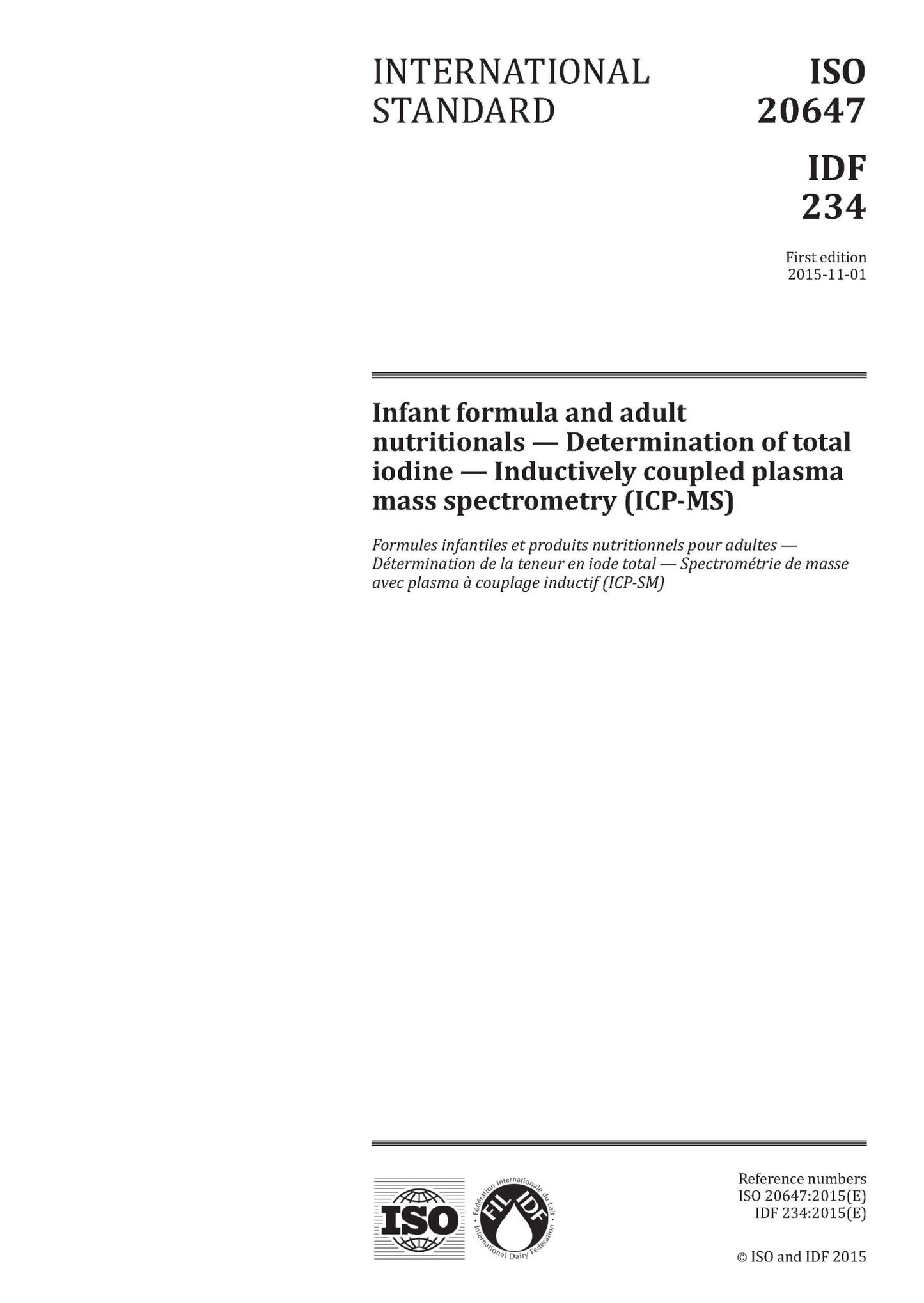 INTERNATIONAL STANDARD

ISO 20647

IDF 234

First edition
2015-11-01

Infant formula and adult nutritionals — Determination of total iodine — Inductively coupled plasma mass spectrometry (ICP-MS)

Formules infantiles et produits nutritionnels pour adultes — Détermination de la teneur en iode total — Spectrométrie de masse avec plasma à couplage inductif (ICP-SM)

ISO

Fédération Internationale du Lait
FIL IDF
International Dairy Federation

Reference numbers
ISO 20647:2015(E)
IDF 234:2015(E)

© ISO and IDF 2015